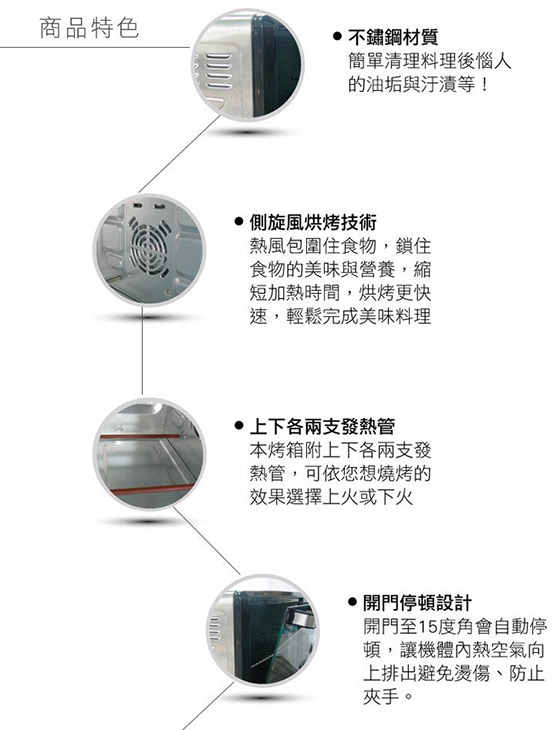 商品特色

● 不鏽鋼材質
簡單清理料理後惱人的油垢與汙漬等！

● 側旋風烘烤技術
熱風包圍住食物，鎖住食物的美味與營養，縮短加熱時間，烘烤更快速，輕鬆完成美味料理

● 上下各兩支發熱管
本烤箱附上下各兩支發熱管，可依您想燒烤的效果選擇上火或下火

● 開門停頓設計
開門至15度角會自動停頓，讓機體內熱空氣向上排出避免燙傷、防止夾手。